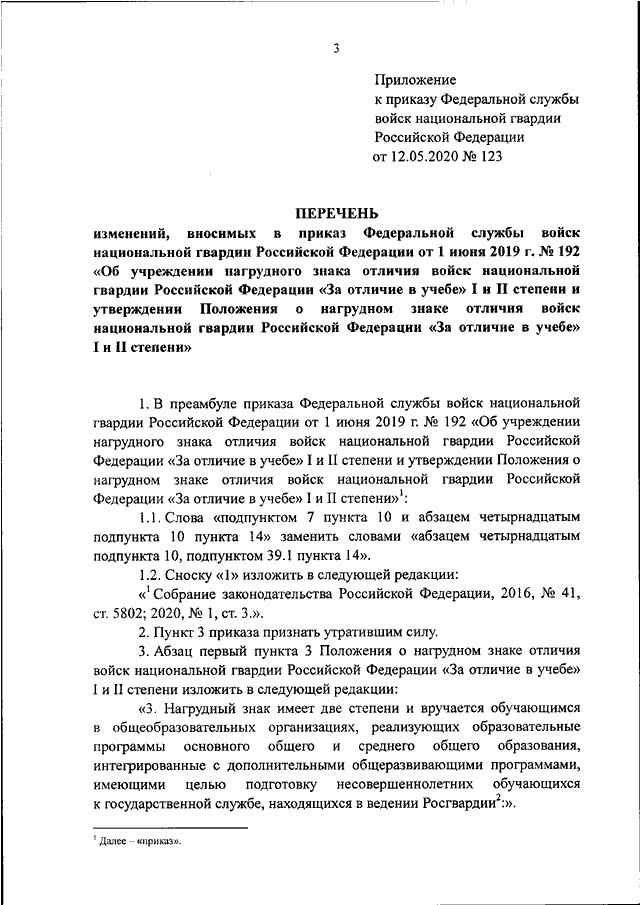 3

Приложение
к приказу Федеральной службы
войск национальной гвардии
Российской Федерации
от 12.05.2020 № 123

ПЕРЕЧЕНЬ
изменений, вносимых в приказ Федеральной службы войск национальной гвардии Российской Федерации от 1 июня 2019 г. № 192 «Об учреждении нагрудного знака отличия войск национальной гвардии Российской Федерации «За отличие в учебе» I и II степени и утверждении Положения о нагрудном знаке отличия войск национальной гвардии Российской Федерации «За отличие в учебе» I и II степени»

1. В преамбуле приказа Федеральной службы войск национальной гвардии Российской Федерации от 1 июня 2019 г. № 192 «Об учреждении нагрудного знака отличия войск национальной гвардии Российской Федерации «За отличие в учебе» I и II степени и утверждении Положения о нагрудном знаке отличия войск национальной гвардии Российской Федерации «За отличие в учебе» I и II степени»$^1$:

1.1. Слова «подпунктом 7 пункта 10 и абзацем четырнадцатым подпункта 10 пункта 14» заменить словами «абзацем четырнадцатым подпункта 10, подпунктом 39.1 пункта 14».

1.2. Сноску «1» изложить в следующей редакции:

«$^1$ Собрание законодательства Российской Федерации, 2016, № 41, ст. 5802; 2020, № 1, ст. 3.».

2. Пункт 3 приказа признать утратившим силу.

3. Абзац первый пункта 3 Положения о нагрудном знаке отличия войск национальной гвардии Российской Федерации «За отличие в учебе» I и II степени изложить в следующей редакции:

«3. Нагрудный знак имеет две степени и вручается обучающимся в общеобразовательных организациях, реализующих образовательные программы основного общего и среднего общего образования, интегрированные с дополнительными общеразвивающими программами, имеющими целью подготовку несовершеннолетних обучающихся к государственной службе, находящихся в ведении Росгвардии$^2$:».

$^1$ Далее – «приказ».